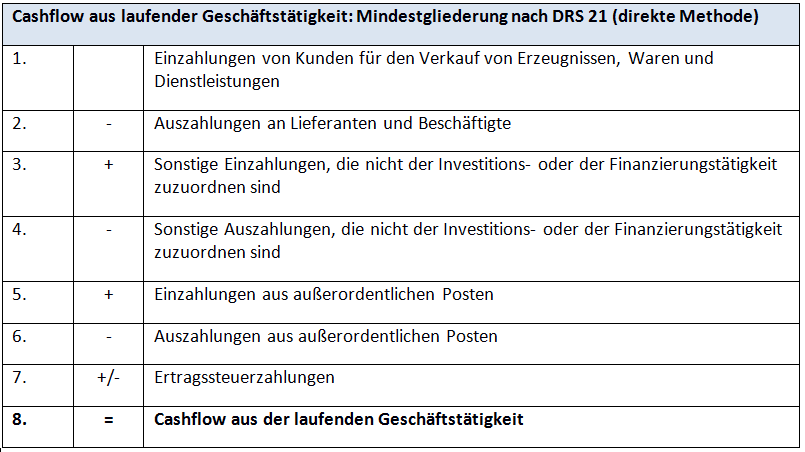 | Cashflow aus laufender Geschäftstätigkeit: Mindestgliederung nach DRS 21 (direkte Methode) | | |
|---|---|---|
| 1. | | Einzahlungen von Kunden für den Verkauf von Erzeugnissen, Waren und Dienstleistungen |
| 2. | - | Auszahlungen an Lieferanten und Beschäftigte |
| 3. | + | Sonstige Einzahlungen, die nicht der Investitions- oder der Finanzierungstätigkeit zuzuordnen sind |
| 4. | - | Sonstige Auszahlungen, die nicht der Investitions- oder der Finanzierungstätigkeit zuzuordnen sind |
| 5. | + | Einzahlungen aus außerordentlichen Posten |
| 6. | - | Auszahlungen aus außerordentlichen Posten |
| 7. | +/- | Ertragssteuerzahlungen |
| **8.** | **=** | **Cashflow aus der laufenden Geschäftstätigkeit** |